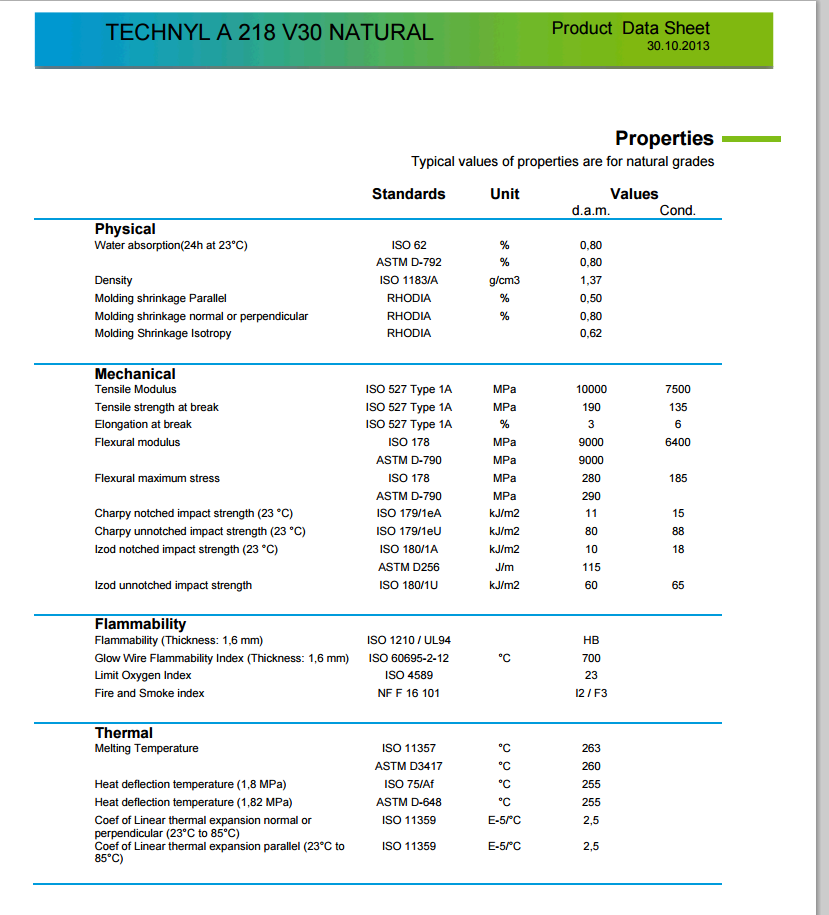 TECHNYL A 218 V30 NATURAL

Product Data Sheet
30.10.2013

Properties

Typical values of properties are for natural grades

| | Standards | Unit | Values d.a.m. | Cond. |
|---|---|---|---|---|
| **Physical** | | | | |
| Water absorption(24h at 23°C) | ISO 62 | % | 0,80 | |
| | ASTM D-792 | % | 0,80 | |
| Density | ISO 1183/A | g/cm3 | 1,37 | |
| Molding shrinkage Parallel | RHODIA | % | 0,50 | |
| Molding shrinkage normal or perpendicular | RHODIA | % | 0,80 | |
| Molding Shrinkage Isotropy | RHODIA | | 0,62 | |
| **Mechanical** | | | | |
| Tensile Modulus | ISO 527 Type 1A | MPa | 10000 | 7500 |
| Tensile strength at break | ISO 527 Type 1A | MPa | 190 | 135 |
| Elongation at break | ISO 527 Type 1A | % | 3 | 6 |
| Flexural modulus | ISO 178 | MPa | 9000 | 6400 |
| | ASTM D-790 | MPa | 9000 | |
| Flexural maximum stress | ISO 178 | MPa | 280 | 185 |
| | ASTM D-790 | MPa | 290 | |
| Charpy notched impact strength (23 °C) | ISO 179/1eA | kJ/m2 | 11 | 15 |
| Charpy unnotched impact strength (23 °C) | ISO 179/1eU | kJ/m2 | 80 | 88 |
| Izod notched impact strength (23 °C) | ISO 180/1A | kJ/m2 | 10 | 18 |
| | ASTM D256 | J/m | 115 | |
| Izod unnotched impact strength | ISO 180/1U | kJ/m2 | 60 | 65 |
| **Flammability** | | | | |
| Flammability (Thickness: 1,6 mm) | ISO 1210 / UL94 | | HB | |
| Glow Wire Flammability Index (Thickness: 1,6 mm) | ISO 60695-2-12 | °C | 700 | |
| Limit Oxygen Index | ISO 4589 | | 23 | |
| Fire and Smoke index | NF F 16 101 | | I2 / F3 | |
| **Thermal** | | | | |
| Melting Temperature | ISO 11357 | °C | 263 | |
| | ASTM D3417 | °C | 260 | |
| Heat deflection temperature (1,8 MPa) | ISO 75/Af | °C | 255 | |
| Heat deflection temperature (1,82 MPa) | ASTM D-648 | °C | 255 | |
| Coef of Linear thermal expansion normal or perpendicular (23°C to 85°C) | ISO 11359 | E-5/°C | 2,5 | |
| Coef of Linear thermal expansion parallel (23°C to 85°C) | ISO 11359 | E-5/°C | 2,5 | |